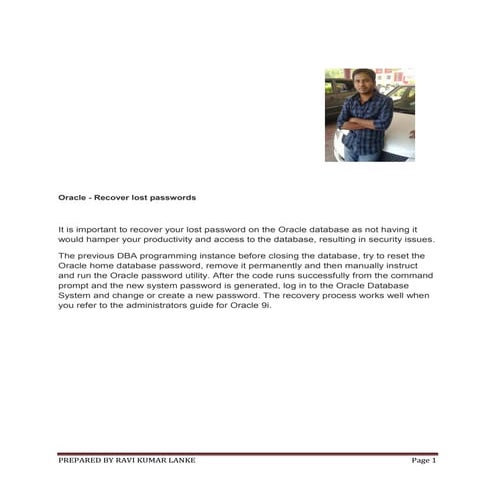 Oracle - Recover lost passwords

It is important to recover your lost password on the Oracle database as not having it would hamper your productivity and access to the database, resulting in security issues.

The previous DBA programming instance before closing the database, try to reset the Oracle home database password, remove it permanently and then manually instruct and run the Oracle password utility. After the code runs successfully from the command prompt and the new system password is generated, log in to the Oracle Database System and change or create a new password. The recovery process works well when you refer to the administrators guide for Oracle 9i.

PREPARED BY RAVI KUMAR LANKE Page 1